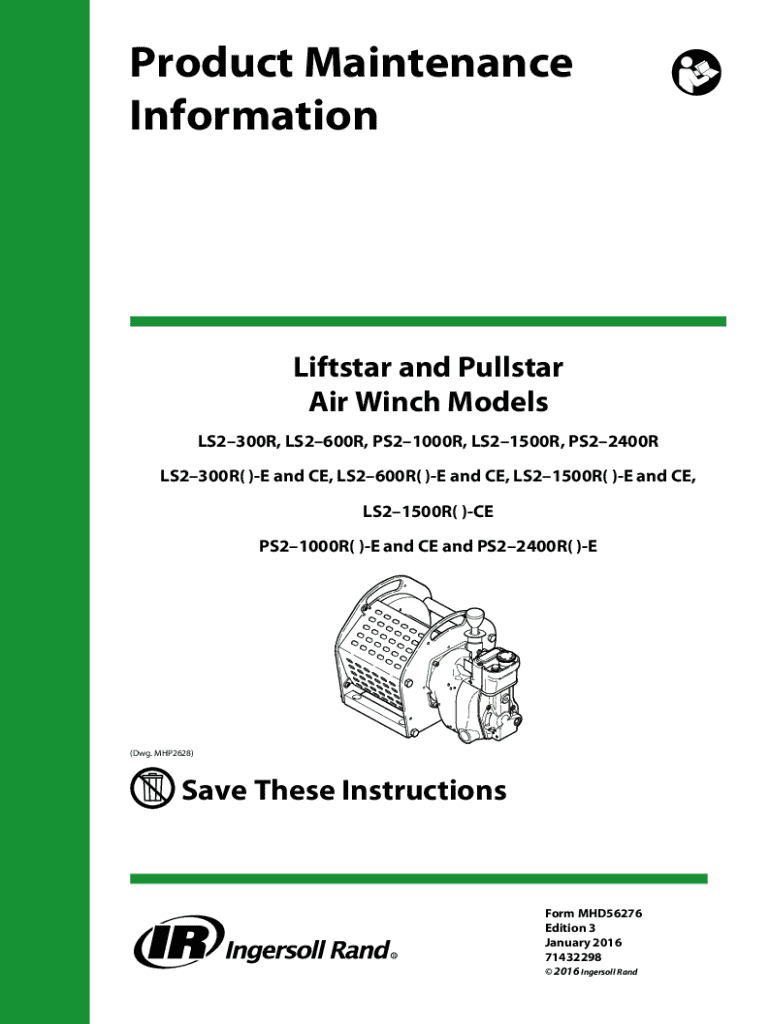 Product Maintenance Information

Liftstar and Pullstar Air Winch Models

LS2–300R, LS2–600R, PS2–1000R, LS2–1500R, PS2–2400R

LS2–300R( )-E and CE, LS2–600R( )-E and CE, LS2–1500R( )-E and CE,

LS2–1500R( )-CE

PS2–1000R( )-E and CE and PS2–2400R( )-E

(Dwg. MHP2628)

Save These Instructions

IR Ingersoll Rand®

Form MHD56276
Edition 3
January 2016
71432298
© 2016 Ingersoll Rand